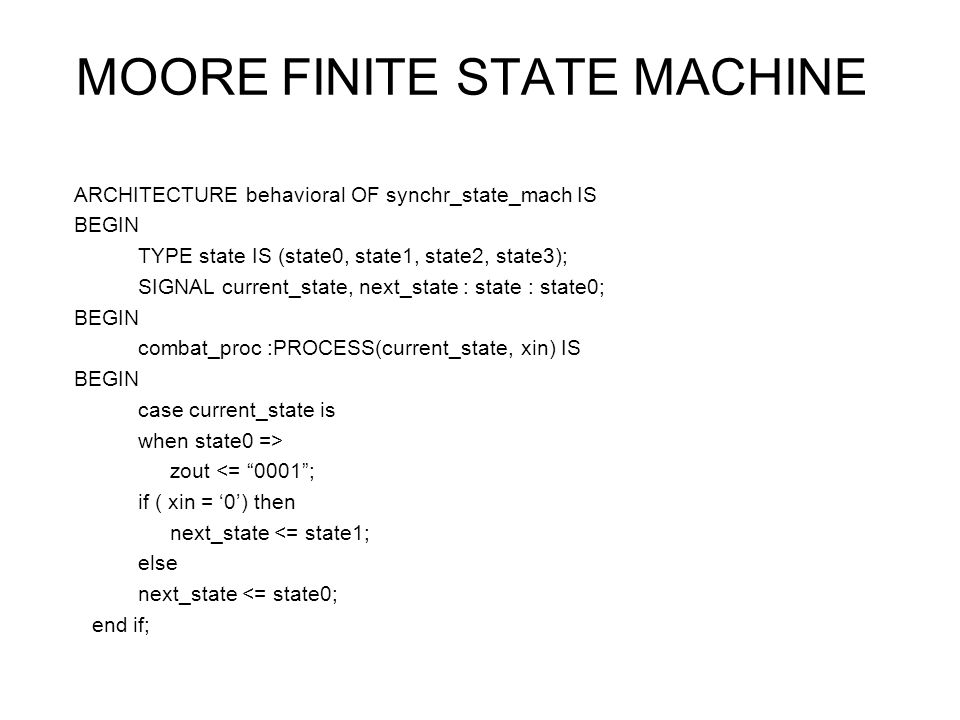 MOORE FINITE STATE MACHINE

ARCHITECTURE behavioral OF synchr_state_mach IS
BEGIN
TYPE state IS (state0, state1, state2, state3);
SIGNAL current_state, next_state : state : state0;
BEGIN
combat_proc :PROCESS(current_state, xin) IS
BEGIN
case current_state is
when state0 =>
zout <= “0001”;
if ( xin = ‘0’) then
next_state <= state1;
else
next_state <= state0;
end if;